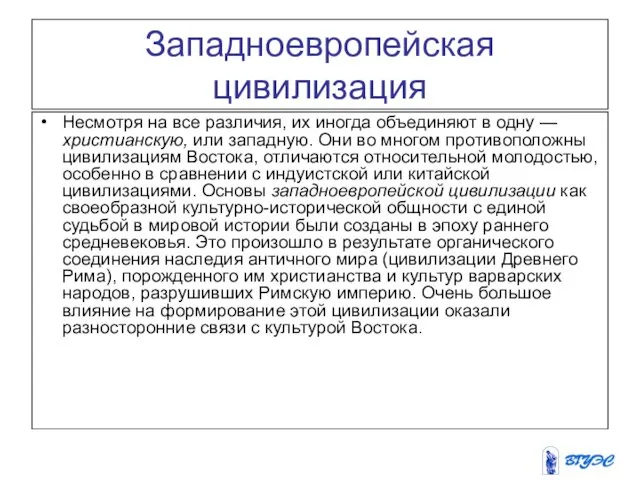 Западноевропейская цивилизация

• Несмотря на все различия, их иногда объединяют в одну — христианскую, или западную. Они во многом противоположны цивилизациям Востока, отличаются относительной молодостью, особенно в сравнении с индуистской или китайской цивилизациями. Основы западноевропейской цивилизации как своеобразной культурно-исторической общности с единой судьбой в мировой истории были созданы в эпоху раннего средневековья. Это произошло в результате органического соединения наследия античного мира (цивилизации Древнего Рима), порожденного им христианства и культур варварских народов, разрушивших Римскую империю. Очень большое влияние на формирование этой цивилизации оказали разносторонние связи с культурой Востока.

ВГУЭС